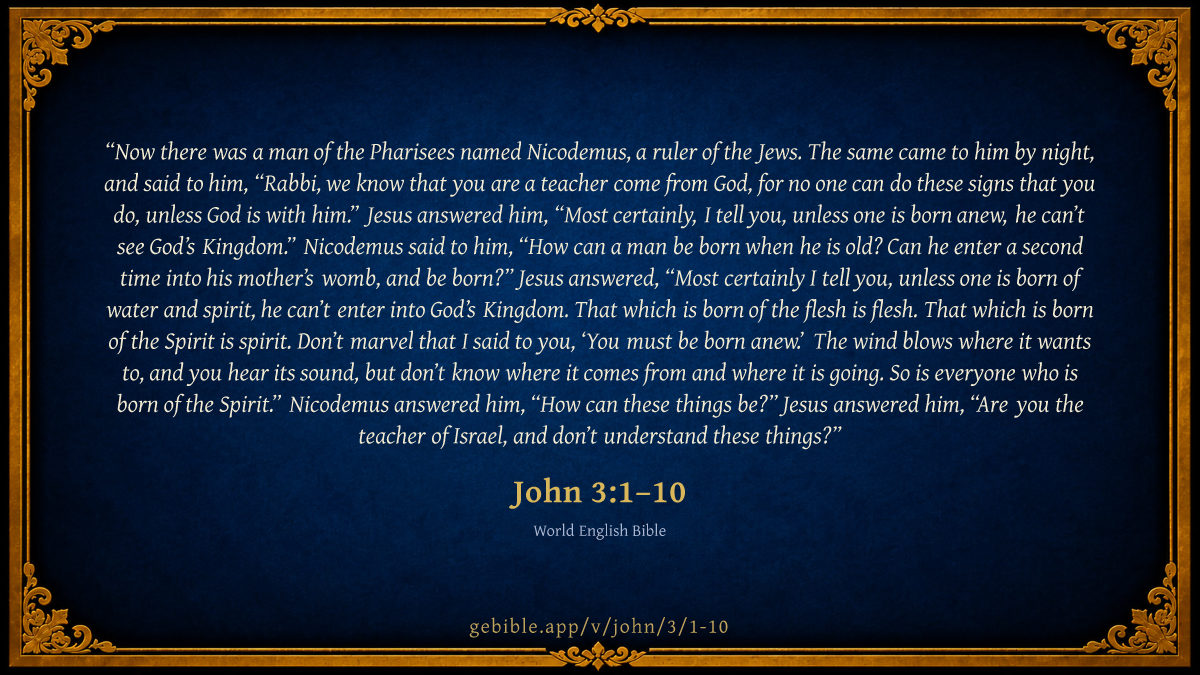 "Now there was a man of the Pharisees named Nicodemus, a ruler of the Jews. The same came to him by night, and said to him, "Rabbi, we know that you are a teacher come from God, for no one can do these signs that you do, unless God is with him." Jesus answered him, "Most certainly, I tell you, unless one is born anew, he can't see God's Kingdom." Nicodemus said to him, "How can a man be born when he is old? Can he enter a second time into his mother's womb, and be born?" Jesus answered, "Most certainly I tell you, unless one is born of water and spirit, he can't enter into God's Kingdom. That which is born of the flesh is flesh. That which is born of the Spirit is spirit. Don't marvel that I said to you, 'You must be born anew.' The wind blows where it wants to, and you hear its sound, but don't know where it comes from and where it is going. So is everyone who is born of the Spirit." Nicodemus answered him, "How can these things be?" Jesus answered him, "Are you the teacher of Israel, and don't understand these things?"

John 3:1–10

World English Bible

gebible.app/v/john/3/1-10